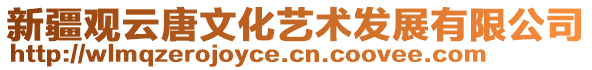 新疆观云唐文化艺术发展有限公司
http://wlmqzerojoyce.cn.coovee.com